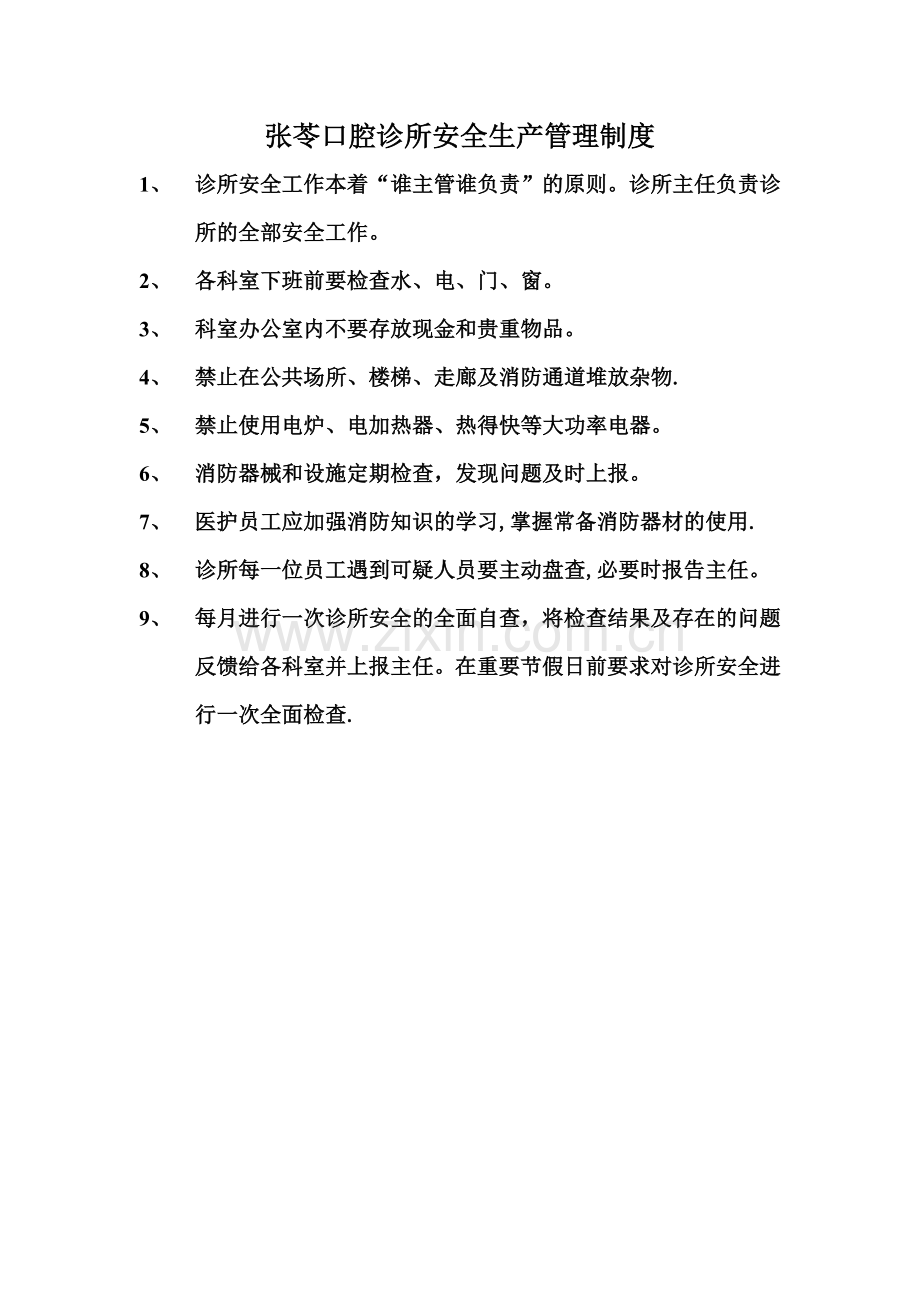 张苓口腔诊所安全生产管理制度

1、诊所安全工作本着“谁主管谁负责”的原则。诊所主任负责诊所的全部安全工作。

2、各科室下班前要检查水、电、门、窗。

3、科室办公室内不要存放现金和贵重物品。

4、禁止在公共场所、楼梯、走廊及消防通道堆放杂物.

5、禁止使用电炉、电加热器、热得快等大功率电器。

6、消防器械和设施定期检查，发现问题及时上报。

7、医护员工应加强消防知识的学习,掌握常备消防器材的使用.

8、诊所每一位员工遇到可疑人员要主动盘查,必要时报告主任。

9、每月进行一次诊所安全的全面自查，将检查结果及存在的问题反馈给各科室并上报主任。在重要节假日前要求对诊所安全进行一次全面检查.

www.zixin.com.cn